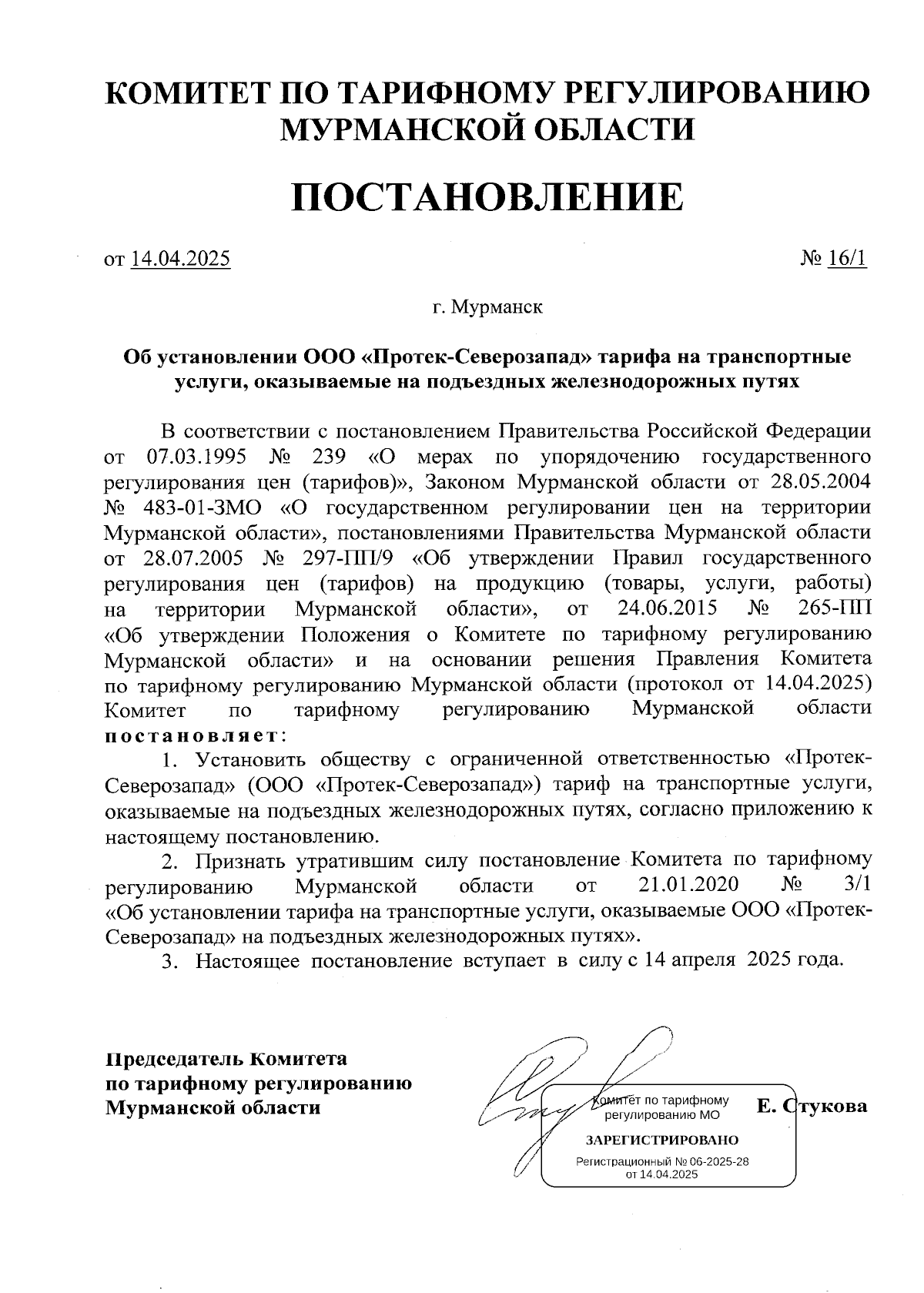 КОМИТЕТ ПО ТАРИФНОМУ РЕГУЛИРОВАНИЮ МУРМАНСКОЙ ОБЛАСТИ

ПОСТАНОВЛЕНИЕ

от 14.04.2025

№ 16/1

г. Мурманск

Об установлении ООО «Протек-Северозапад» тарифа на транспортные услуги, оказываемые на подъездных железнодорожных путях

В соответствии с постановлением Правительства Российской Федерации от 07.03.1995 № 239 «О мерах по упорядочению государственного регулирования цен (тарифов)», Законом Мурманской области от 28.05.2004 № 483-01-ЗМО «О государственном регулировании цен на территории Мурманской области», постановлениями Правительства Мурманской области от 28.07.2005 № 297-ПП/9 «Об утверждении Правил государственного регулирования цен (тарифов) на продукцию (товары, услуги, работы) на территории Мурманской области», от 24.06.2015 № 265-ПП «Об утверждении Положения о Комитете по тарифному регулированию Мурманской области» и на основании решения Правления Комитета по тарифному регулированию Мурманской области (протокол от 14.04.2025) Комитет по тарифному регулированию Мурманской области постановляет:

1. Установить обществу с ограниченной ответственностью «Протек-Северозапад» (ООО «Протек-Северозапад») тариф на транспортные услуги, оказываемые на подъездных железнодорожных путях, согласно приложению к настоящему постановлению.

2. Признать утратившим силу постановление Комитета по тарифному регулированию Мурманской области от 21.01.2020 № 3/1 «Об установлении тарифа на транспортные услуги, оказываемые ООО «Протек-Северозапад» на подъездных железнодорожных путях».

3. Настоящее постановление вступает в силу с 14 апреля 2025 года.

Председатель Комитета по тарифному регулированию Мурманской области

Комитет по тарифному регулированию МО
ЗАРЕГИСТРИРОВАНО
Регистрационный № 06-2025-28 от 14.04.2025

Е. Стукова